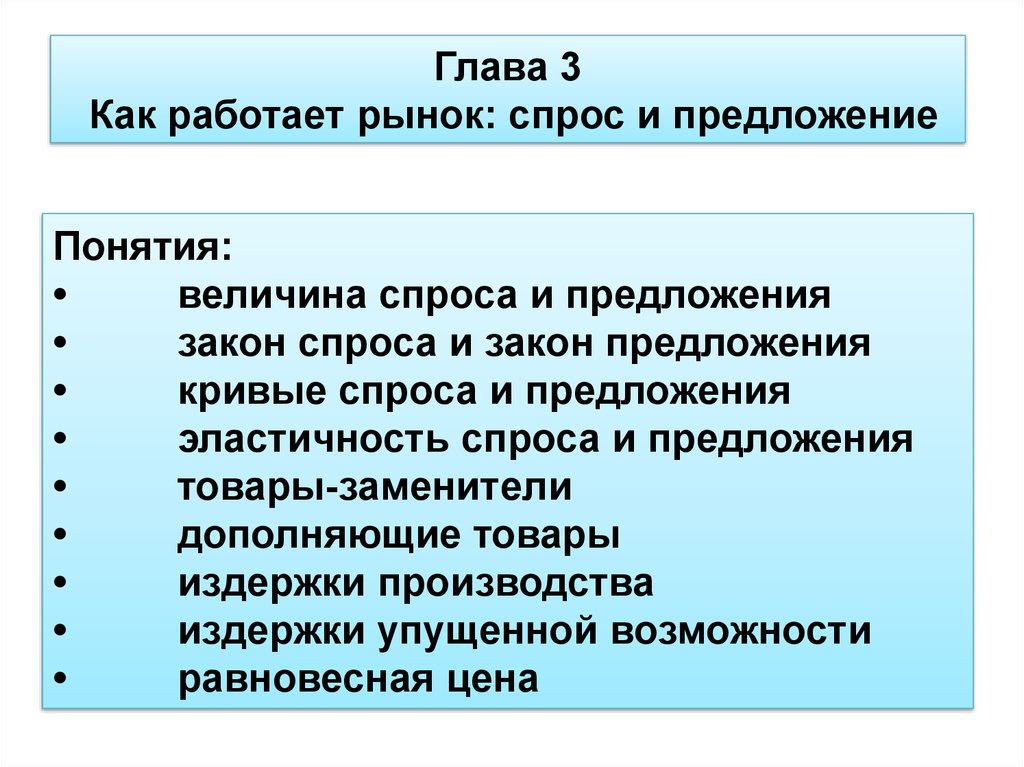 Глава 3
Как работает рынок: спрос и предложение

Понятия:
• величина спроса и предложения
• закон спроса и закон предложения
• кривые спроса и предложения
• эластичность спроса и предложения
• товары-заменители
• дополняющие товары
• издержки производства
• издержки упущенной возможности
• равновесная цена